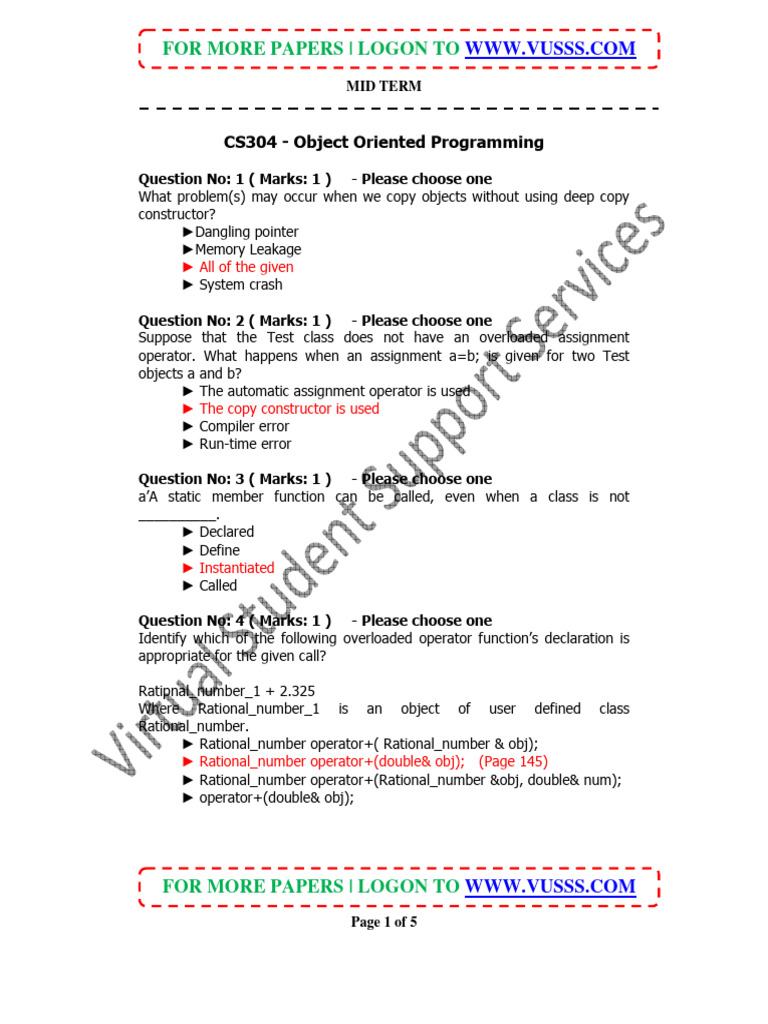 FOR MORE PAPERS | LOGON TO WWW.VUSSS.COM

MID TERM

CS304 - Object Oriented Programming

Question No: 1 ( Marks: 1 ) - Please choose one
What problem(s) may occur when we copy objects without using deep copy constructor?
►Dangling pointer
►Memory Leakage
► All of the given
► System crash

Question No: 2 ( Marks: 1 ) - Please choose one
Suppose that the Test class does not have an overloaded assignment operator. What happens when an assignment a=b; is given for two Test objects a and b?
► The automatic assignment operator is used
► The copy constructor is used
► Compiler error
► Run-time error

Question No: 3 ( Marks: 1 ) - Please choose one
a'A static member function can be called, even when a class is not __________.
► Declared
► Define
► Instantiated
► Called

Question No: 4 ( Marks: 1 ) - Please choose one
Identify which of the following overloaded operator function's declaration is appropriate for the given call?

Rational_number_1 + 2.325
Where Rational_number_1 is an object of user defined class Rational_number.
► Rational_number operator+( Rational_number & obj);
► Rational_number operator+(double& obj); (Page 145)
► Rational_number operator+(Rational_number &obj, double& num);
► operator+(double& obj);

Virtual Student Support Services

FOR MORE PAPERS | LOGON TO WWW.VUSSS.COM

Page 1 of 5